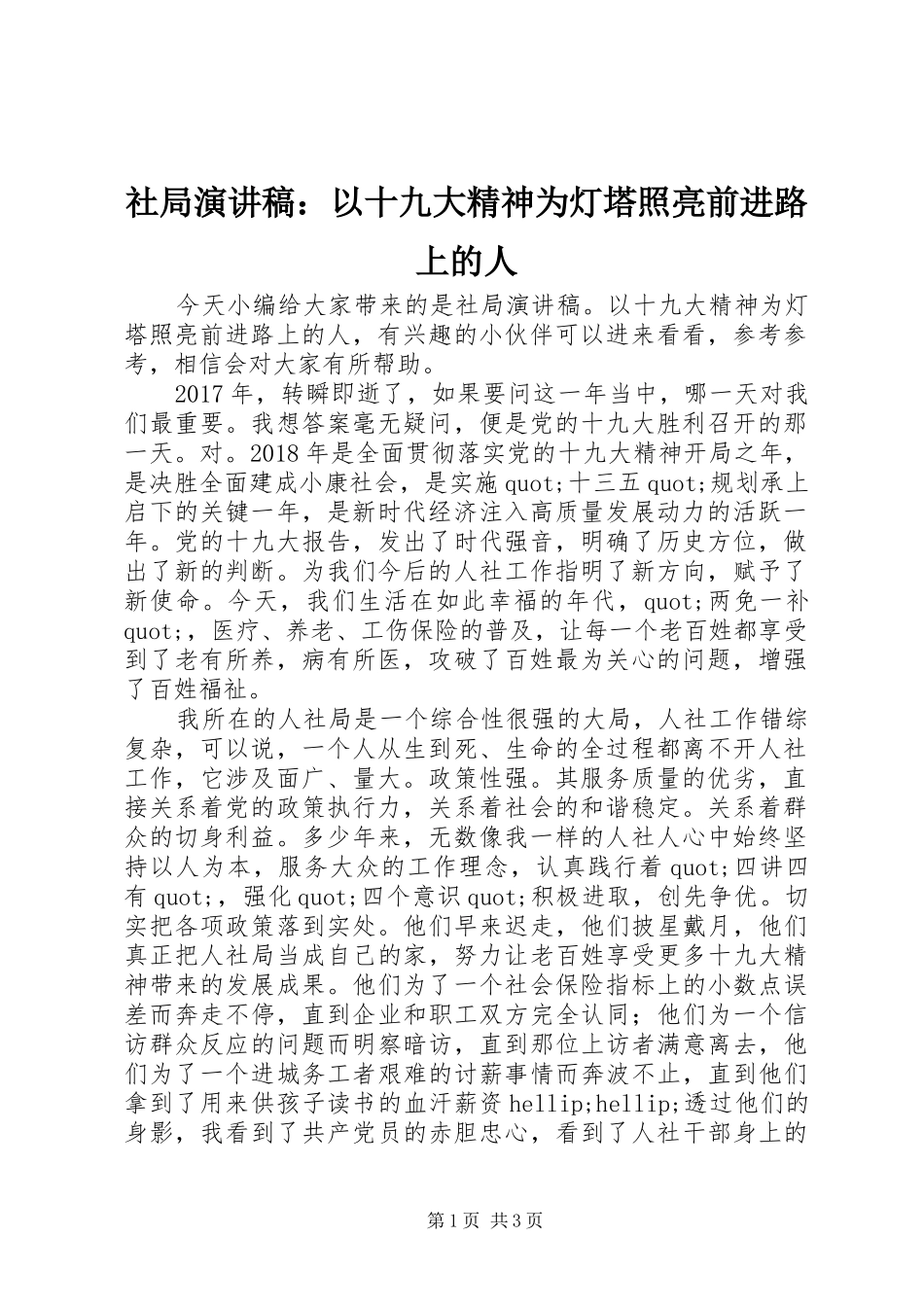 社局演讲稿：以十九大精神为灯塔照亮前进路上的人

今天小编给大家带来的是社局演讲稿。以十九大精神为灯塔照亮前进路上的人，有兴趣的小伙伴可以进来看看，参考参考，相信会对大家有所帮助。

2017年，转瞬即逝了，如果要问这一年当中，哪一天对我们最重要。我想答案毫无疑问，便是党的十九大胜利召开的那一天。对。2018年是全面贯彻落实党的十九大精神开局之年，是决胜全面建成小康社会，是实施quot;十三五quot;规划承上启下的关键一年，是新时代经济注入高质量发展动力的活跃一年。党的十九大报告，发出了时代强音，明确了历史方位，做出了新的判断。为我们今后的人社工作指明了新方向，赋予了新使命。今天，我们生活在如此幸福的年代，quot;两免一补quot;，医疗、养老、工伤保险的普及，让每一个老百姓都享受到了老有所养，病有所医，攻破了百姓最为关心的问题，增强了百姓福祉。

我所在的人社局是一个综合性很强的大局，人社工作错综复杂，可以说，一个人从生到死、生命的全过程都离不开人社工作，它涉及面广、量大。政策性强。其服务质量的优劣，直接关系着党的政策执行力，关系着社会的和谐稳定。关系着群众的切身利益。多少年来，无数像我一样的人社人心中始终坚持以人为本，服务大众的工作理念，认真践行着quot;四讲四有quot;，强化quot;四个意识quot;积极进取，创先争优。切实把各项政策落到实处。他们早来迟走，他们披星戴月，他们真正把人社局当成自己的家，努力让老百姓享受更多十九大精神带来的发展成果。他们为了一个社会保险指标上的小数点误差而奔走不停，直到企业和职工双方完全认同；他们为一个信访群众反应的问题而明察暗访，直到那位上访者满意离去，他们为了一个进城务工者艰难的讨薪事情而奔波不止，直到他们拿到了用来供孩子读书的血汗薪资hellip;hellip;透过他们的身影，我看到了共产党员的赤胆忠心，看到了人社干部身上的

第1页 共3页